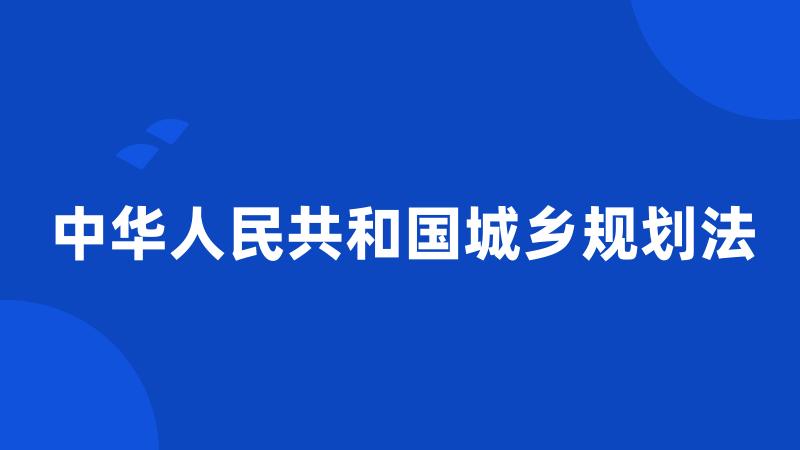 中华人民共和国城乡规划法